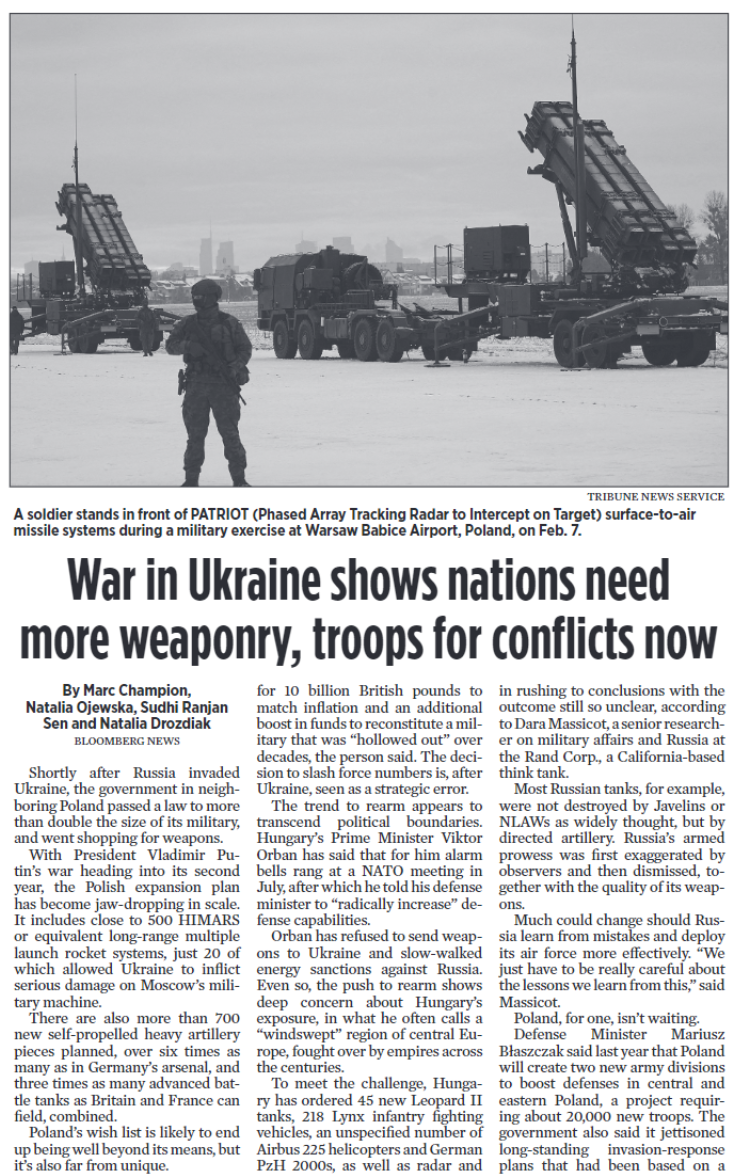 TRIBUNE NEWS SERVICE

A soldier stands in front of PATRIOT (Phased Array Tracking Radar to Intercept on Target) surface-to-air missile systems during a military exercise at Warsaw Babice Airport, Poland, on Feb. 7.

War in Ukraine shows nations need more weaponry, troops for conflicts now

By Marc Champion, Natalia Ojewska, Sudhi Ranjan Sen and Natalia Drozdiak
BLOOMBERG NEWS

Shortly after Russia invaded Ukraine, the government in neighboring Poland passed a law to more than double the size of its military, and went shopping for weapons.

With President Vladimir Putin's war heading into its second year, the Polish expansion plan has become jaw-dropping in scale. It includes close to 500 HIMARS or equivalent long-range multiple launch rocket systems, just 20 of which allowed Ukraine to inflict serious damage on Moscow's military machine.

There are also more than 700 new self-propelled heavy artillery pieces planned, over six times as many as in Germany's arsenal, and three times as many advanced battle tanks as Britain and France can field, combined.

Poland's wish list is likely to end up being well beyond its means, but it's also far from unique.

for 10 billion British pounds to match inflation and an additional boost in funds to reconstitute a military that was "hollowed out" over decades, the person said. The decision to slash force numbers is, after Ukraine, seen as a strategic error.

The trend to rearm appears to transcend political boundaries. Hungary's Prime Minister Viktor Orban has said that for him alarm bells rang at a NATO meeting in July, after which he told his defense minister to "radically increase" defense capabilities.

Orban has refused to send weapons to Ukraine and slow-walked energy sanctions against Russia. Even so, the push to rearm shows deep concern about Hungary's exposure, in what he often calls a "windswept" region of central Europe, fought over by empires across the centuries.

To meet the challenge, Hungary has ordered 45 new Leopard II tanks, 218 Lynx infantry fighting vehicles, an unspecified number of Airbus 225 helicopters and German PzH 2000s, as well as radar and

in rushing to conclusions with the outcome still so unclear, according to Dara Massicot, a senior researcher on military affairs and Russia at the Rand Corp., a California-based think tank.

Most Russian tanks, for example, were not destroyed by Javelins or NLAWs as widely thought, but by directed artillery. Russia's armed prowess was first exaggerated by observers and then dismissed, together with the quality of its weapons.

Much could change should Russia learn from mistakes and deploy its air force more effectively. "We just have to be really careful about the lessons we learn from this," said Massicot.

Poland, for one, isn't waiting.

Defense Minister Mariusz Błaszczak said last year that Poland will create two new army divisions to boost defenses in central and eastern Poland, a project requiring about 20,000 new troops. The government also said it jettisoned long-standing invasion-response plans that had been based on a